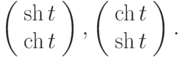 $\begin{pmatrix} \operatorname{sh} t \\ \operatorname{ch} t \end{pmatrix}, \begin{pmatrix} \operatorname{ch} t \\ \operatorname{sh} t \end{pmatrix}.$